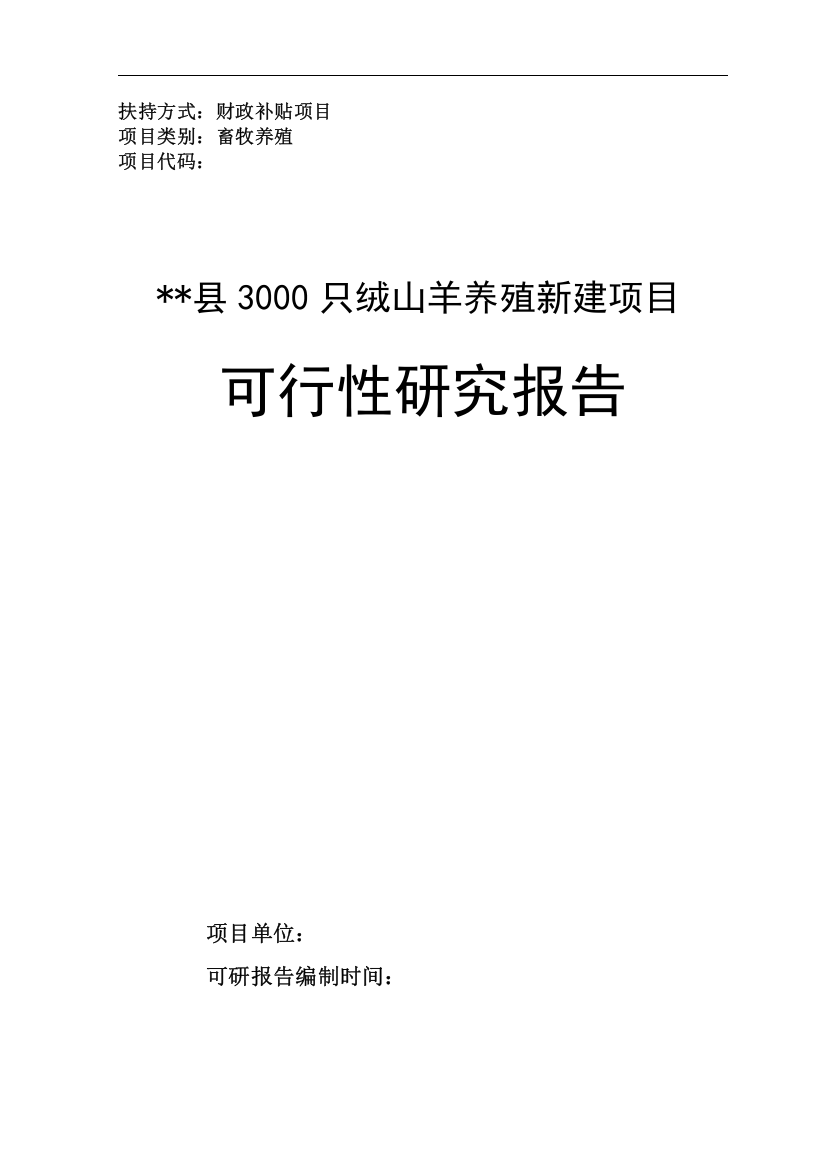 扶持方式：财政补贴项目
项目类别：畜牧养殖
项目代码：

**县 3000 只绒山羊养殖新建项目

可行性研究报告

项目单位：
可研报告编制时间：